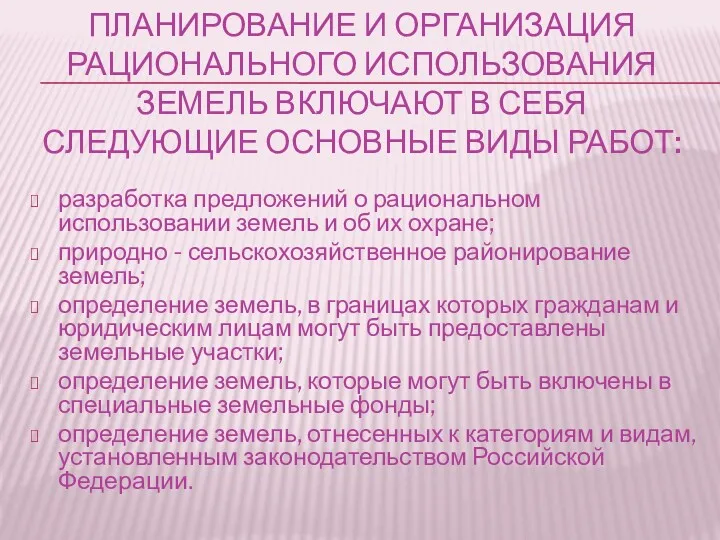 ПЛАНИРОВАНИЕ И ОРГАНИЗАЦИЯ РАЦИОНАЛЬНОГО ИСПОЛЬЗОВАНИЯ ЗЕМЕЛЬ ВКЛЮЧАЮТ В СЕБЯ СЛЕДУЮЩИЕ ОСНОВНЫЕ ВИДЫ РАБОТ:

разработка предложений о рациональном использовании земель и об их охране;

природно - сельскохозяйственное районирование земель;

определение земель, в границах которых гражданам и юридическим лицам могут быть предоставлены земельные участки;

определение земель, которые могут быть включены в специальные земельные фонды;

определение земель, отнесенных к категориям и видам, установленным законодательством Российской Федерации.